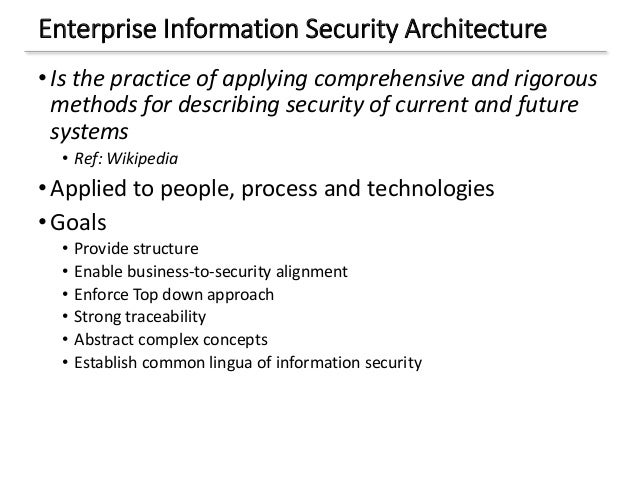 Enterprise Information Security Architecture

• Is the practice of applying comprehensive and rigorous methods for describing security of current and future systems
  • Ref: Wikipedia
• Applied to people, process and technologies
• Goals
  • Provide structure
  • Enable business-to-security alignment
  • Enforce Top down approach
  • Strong traceability
  • Abstract complex concepts
  • Establish common lingua of information security